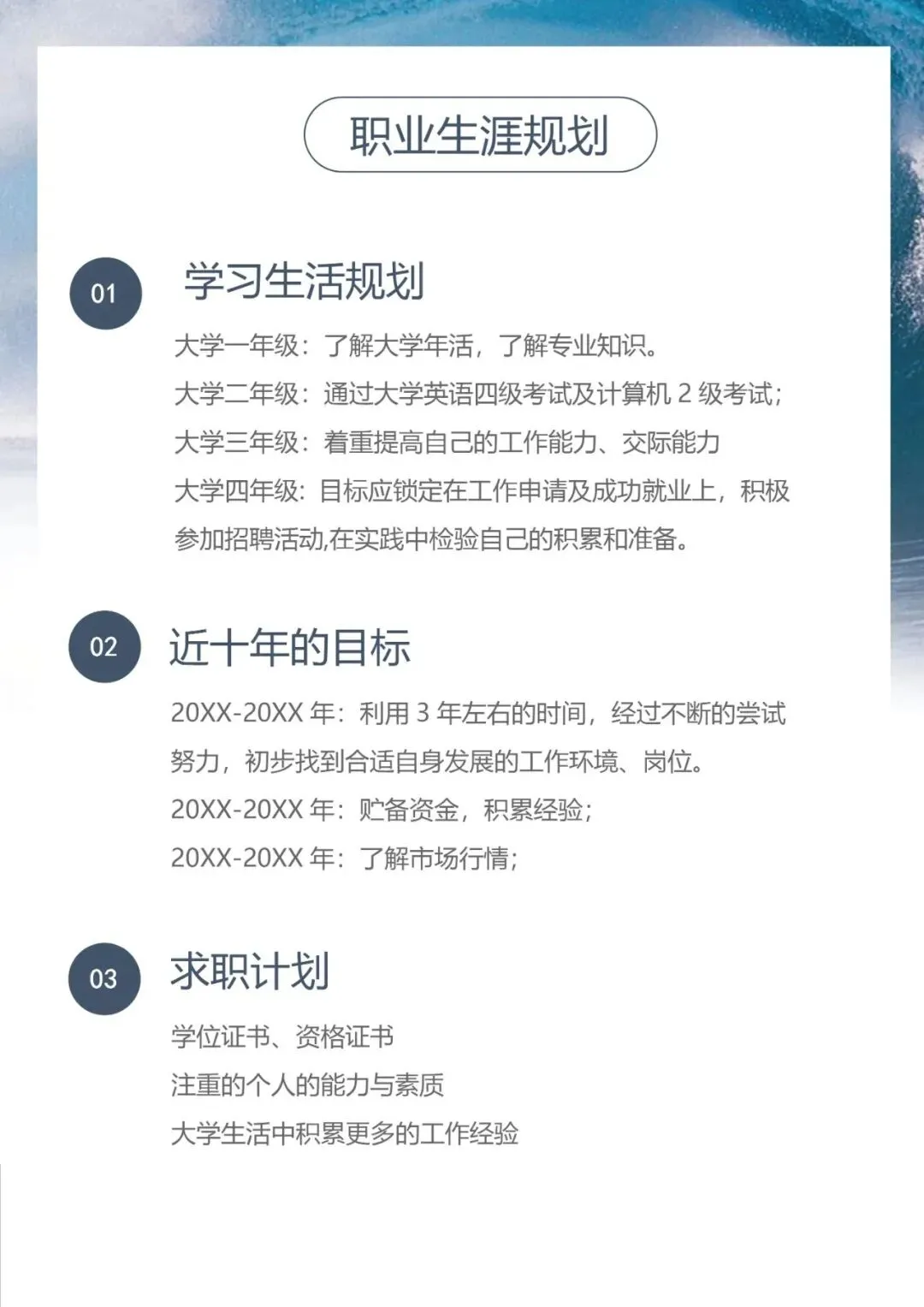 职业生涯规划

01

学习生活规划

大学一年级：了解大学年活，了解专业知识。

大学二年级：通过大学英语四级考试及计算机2级考试；

大学三年级：着重提高自己的工作能力、交际能力

大学四年级：目标应锁定在工作申请及成功就业上，积极参加招聘活动,在实践中检验自己的积累和准备。

02

近十年的目标

20XX-20XX年：利用3年左右的时间，经过不断的尝试努力，初步找到合适自身发展的工作环境、岗位。

20XX-20XX年：贮备资金，积累经验；

20XX-20XX年：了解市场行情；

03

求职计划

学位证书、资格证书

注重的个人的能力与素质

大学生活中积累更多的工作经验